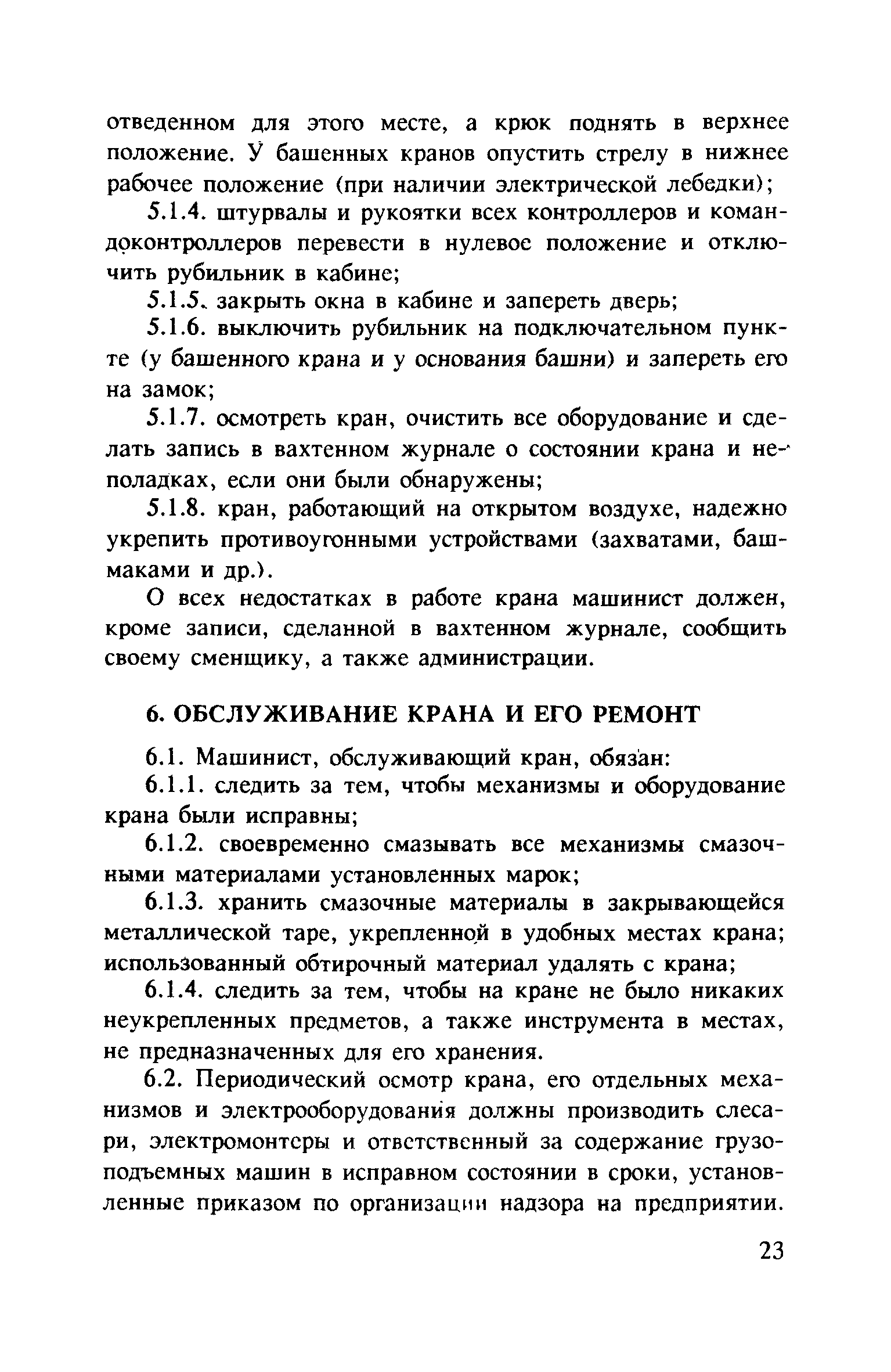 отведенном для этого месте, а крюк поднять в верхнее положение. У башенных кранов опустить стрелу в нижнее рабочее положение (при наличии электрической лебедки);

5.1.4. штурвалы и рукоятки всех контроллеров и командоконтроллеров перевести в нулевое положение и отключить рубильник в кабине;

5.1.5. закрыть окна в кабине и запереть дверь;

5.1.6. выключить рубильник на подключательном пункте (у башенного крана и у основания башни) и запереть его на замок;

5.1.7. осмотреть кран, очистить все оборудование и сделать запись в вахтенном журнале о состоянии крана и неполадках, если они были обнаружены;

5.1.8. кран, работающий на открытом воздухе, надежно укрепить противоугонными устройствами (захватами, башмаками и др.).

О всех недостатках в работе крана машинист должен, кроме записи, сделанной в вахтенном журнале, сообщить своему сменщику, а также администрации.

6. ОБСЛУЖИВАНИЕ КРАНА И ЕГО РЕМОНТ

6.1. Машинист, обслуживающий кран, обязан:

6.1.1. следить за тем, чтобы механизмы и оборудование крана были исправны;

6.1.2. своевременно смазывать все механизмы смазочными материалами установленных марок;

6.1.3. хранить смазочные материалы в закрывающейся металлической таре, укрепленной в удобных местах крана; использованный обтирочный материал удалять с крана;

6.1.4. следить за тем, чтобы на кране не было никаких неукрепленных предметов, а также инструмента в местах, не предназначенных для его хранения.

6.2. Периодический осмотр крана, его отдельных механизмов и электрооборудования должны производить слесари, электромонтеры и ответственный за содержание грузоподъемных машин в исправном состоянии в сроки, установленные приказом по организации надзора на предприятии.

23